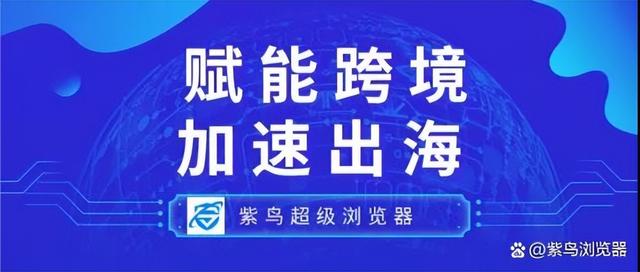 赋能跨境
加速出海

紫鸟超级浏览器

@紫鸟浏览器